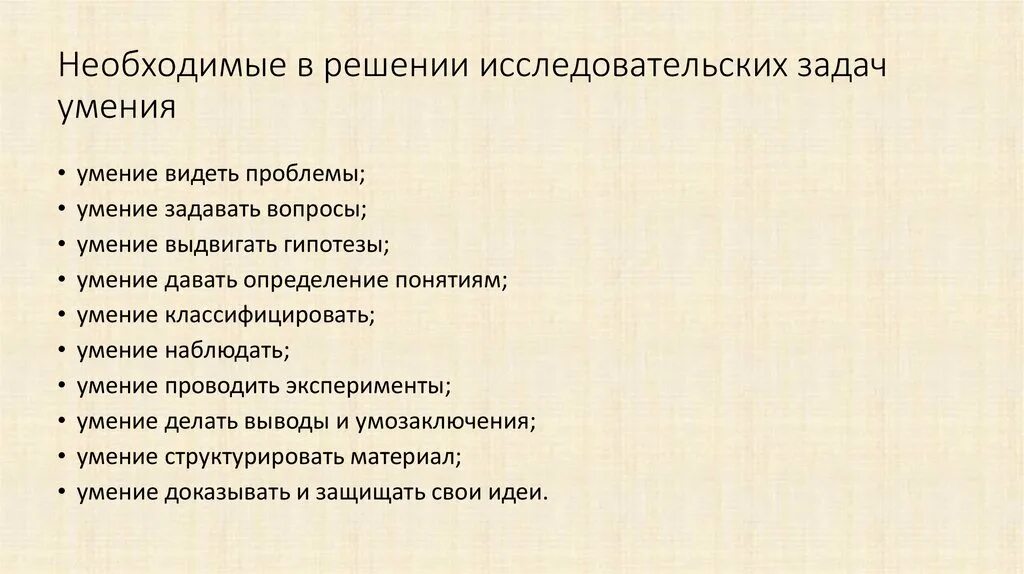 Необходимые в решении исследовательских задач умения

• умение видеть проблемы;
• умение задавать вопросы;
• умение выдвигать гипотезы;
• умение давать определение понятиям;
• умение классифицировать;
• умение наблюдать;
• умение проводить эксперименты;
• умение делать выводы и умозаключения;
• умение структурировать материал;
• умение доказывать и защищать свои идеи.